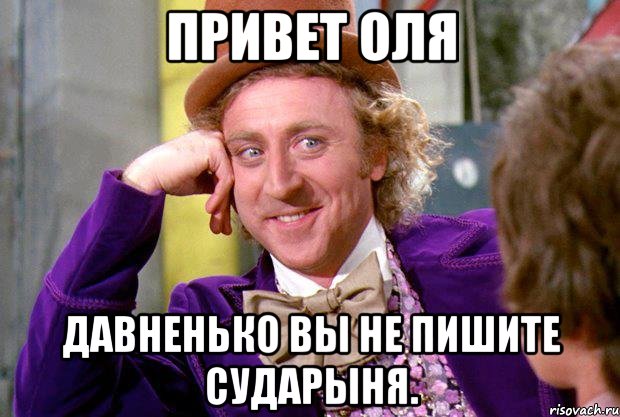 ПРИВЕТ ОЛЯ

ДАВНЕНЬКО ВЫ НЕ ПИШИТЕ СУДАРЫНЯ.

risovach.ru